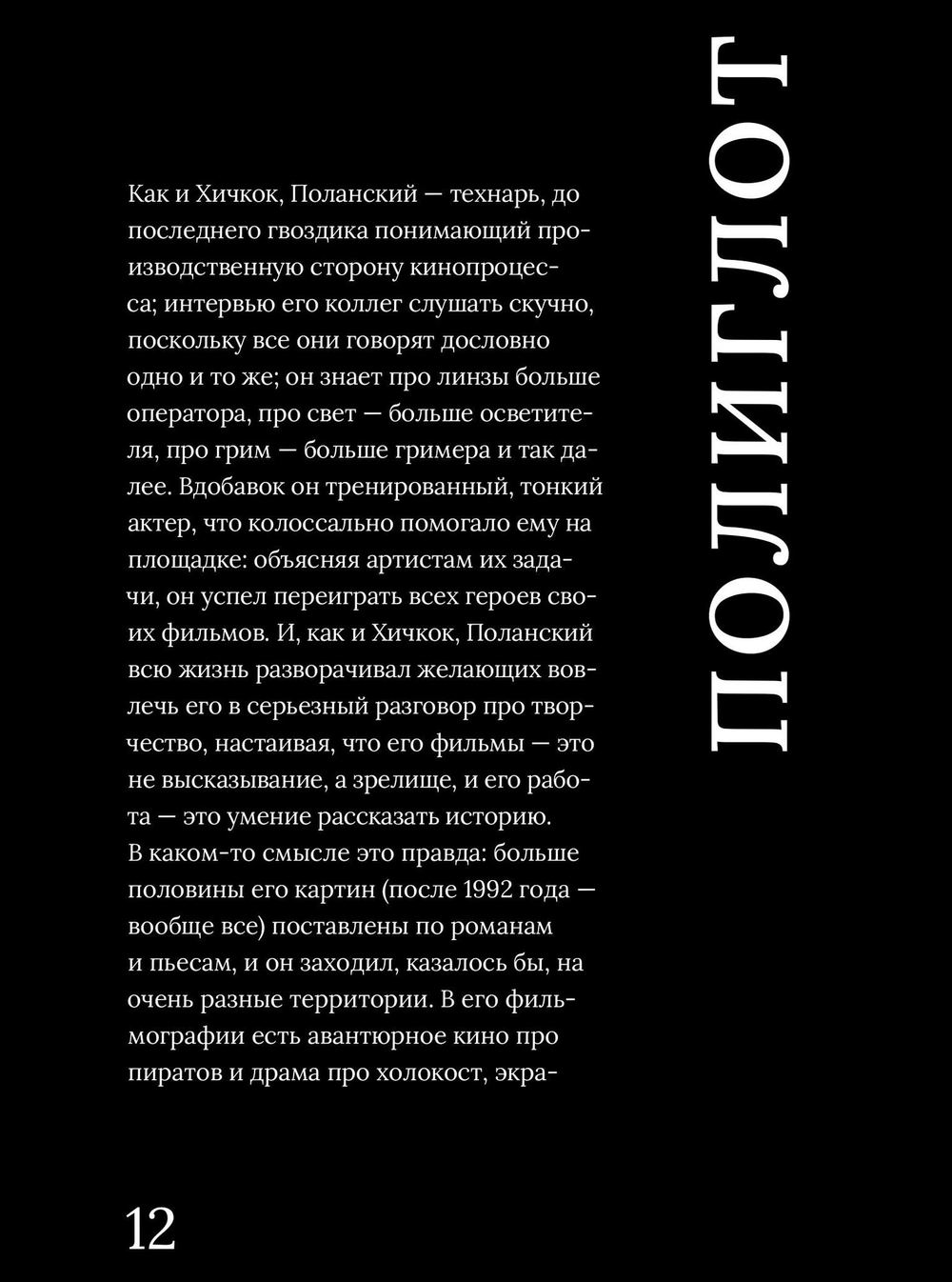 ПОЛИГЛОТ

Как и Хичкок, Поланский — технарь, до последнего гвоздика понимающий производственную сторону кинопроцесса; интервью его коллег слушать скучно, поскольку все они говорят дословно одно и то же; он знает про линзы больше оператора, про свет — больше осветителя, про грим — больше гримера и так далее. Вдобавок он тренированный, тонкий актер, что колоссально помогало ему на площадке: объясняя артистам их задачи, он успел переиграть всех героев своих фильмов. И, как и Хичкок, Поланский всю жизнь разворачивал желающих вовлечь его в серьезный разговор про творчество, настаивая, что его фильмы — это не высказывание, а зрелище, и его работа — это умение рассказать историю.
В каком-то смысле это правда: больше половины его картин (после 1992 года — вообще все) поставлены по романам и пьесам, и он заходил, казалось бы, на очень разные территории. В его фильмографии есть авантюрное кино про пиратов и драма про холокост, экра-

12